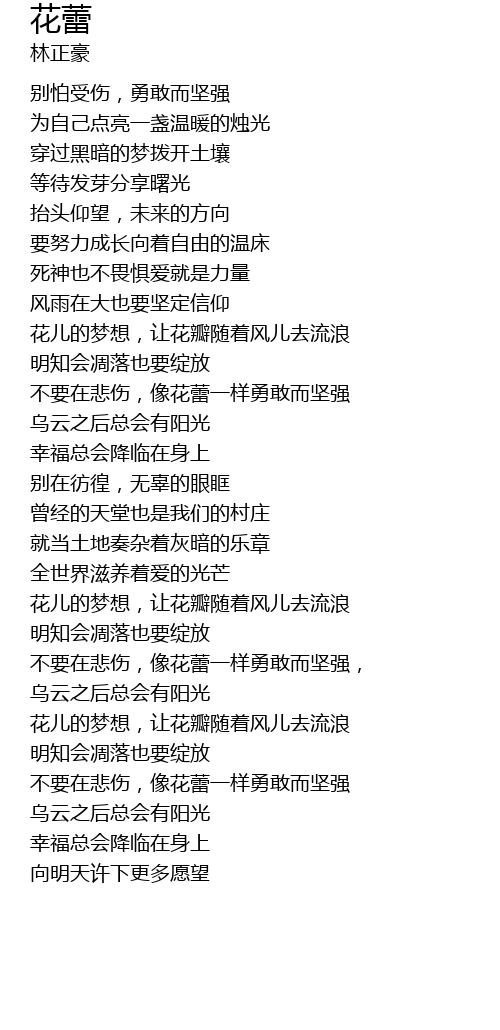 花蕾
林正豪

别怕受伤，勇敢而坚强
为自己点亮一盏温暖的烛光
穿过黑暗的梦拨开土壤
等待发芽分享曙光
抬头仰望，未来的方向
要努力成长向着自由的温床
死神也不畏惧爱就是力量
风雨在大也要坚定信仰
花儿的梦想，让花瓣随着风儿去流浪
明知会凋落也要绽放
不要在悲伤，像花蕾一样勇敢而坚强
乌云之后总会有阳光
幸福总会降临在身上
别在彷徨，无辜的眼眶
曾经的天堂也是我们的村庄
就当土地奏杂着灰暗的乐章
全世界滋养着爱的光芒
花儿的梦想，让花瓣随着风儿去流浪
明知会凋落也要绽放
不要在悲伤，像花蕾一样勇敢而坚强，
乌云之后总会有阳光
花儿的梦想，让花瓣随着风儿去流浪
明知会凋落也要绽放
不要在悲伤，像花蕾一样勇敢而坚强
乌云之后总会有阳光
幸福总会降临在身上
向明天许下更多愿望